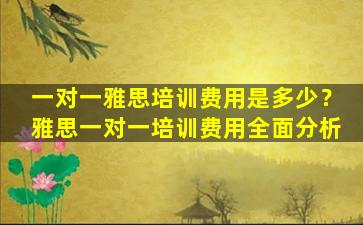 一对一雅思培训费用是多少？
雅思一对一培训费用全面分析